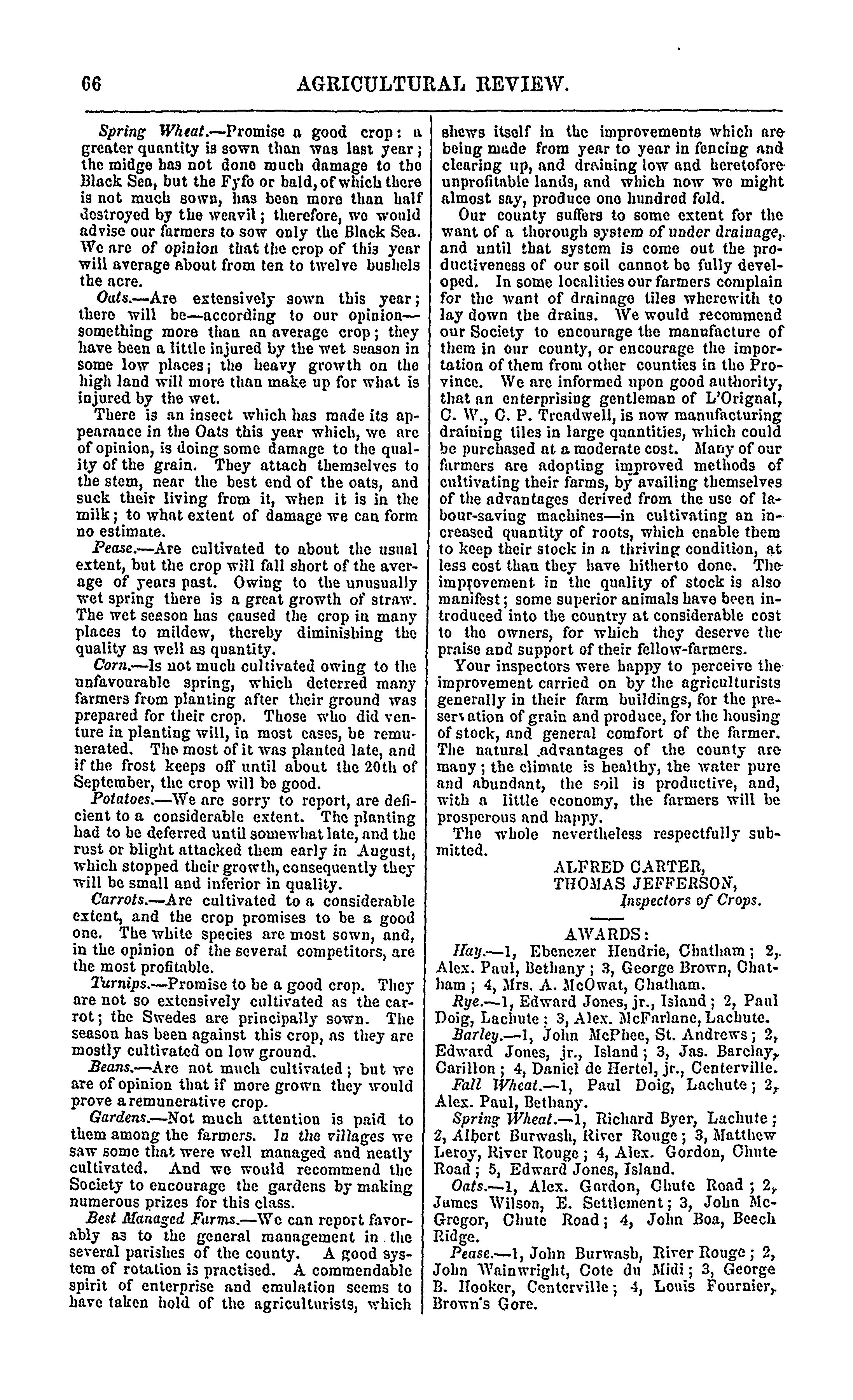 66 AGRICULTURAL REVIEW.

Spring Wheat.—Promise a good crop: a greater quantity is sown than was last year; the midge has not done much damage to the Black Sea, but the Fyfe or bald, of which there is not much sown, has been more than half destroyed by the weavil; therefore, we would advise our farmers to sow only the Black Sea. We are of opinion that the crop of this year will average about from ten to twelve bushels the acre.

Oats.—Are extensively sown this year; there will be—according to our opinion—something more than an average crop; they have been a little injured by the wet season in some low places; the heavy growth on the high land will more than make up for what is injured by the wet.

There is an insect which has made its appearance in the Oats this year which, we are of opinion, is doing some damage to the quality of the grain. They attach themselves to the stem, near the best end of the oats, and suck their living from it, when it is in the milk; to what extent of damage we can form no estimate.

Pease.—Are cultivated to about the usual extent, but the crop will fall short of the average of years past. Owing to the unusually wet spring there is a great growth of straw. The wet season has caused the crop in many places to mildew, thereby diminishing the quality as well as quantity.

Corn.—Is not much cultivated owing to the unfavourable spring, which deterred many farmers from planting after their ground was prepared for their crop. Those who did venture in planting will, in most cases, be remunerated. The most of it was planted late, and if the frost keeps off until about the 20th of September, the crop will be good.

Potatoes.—We are sorry to report, are deficient to a considerable extent. The planting had to be deferred until somewhat late, and the rust or blight attacked them early in August, which stopped their growth, consequently they will be small and inferior in quality.

Carrots.—Are cultivated to a considerable extent, and the crop promises to be a good one. The white species are most sown, and, in the opinion of the several competitors, are the most profitable.

Turnips.—Promise to be a good crop. They are not so extensively cultivated as the carrot; the Swedes are principally sown. The season has been against this crop, as they are mostly cultivated on low ground.

Beans.—Are not much cultivated; but we are of opinion that if more grown they would prove a remunerative crop.

Gardens.—Not much attention is paid to them among the farmers. In the villages we saw some that were well managed and neatly cultivated. And we would recommend the Society to encourage the gardens by making numerous prizes for this class.

Best Managed Farms.—We can report favorably as to the general management in the several parishes of the county. A good system of rotation is practised. A commendable spirit of enterprise and emulation seems to have taken hold of the agriculturists, which shews itself in the improvements which are being made from year to year in fencing and clearing up, and draining low and heretofore unprofitable lands, and which now we might almost say, produce one hundred fold.

Our county suffers to some extent for the want of a thorough system of under drainage, and until that system is come out the productiveness of our soil cannot be fully developed. In some localities our farmers complain for the want of drainage tiles wherewith to lay down the drains. We would recommend our Society to encourage the manufacture of them in our county, or encourage the importation of them from other counties in the Province. We are informed upon good authority, that an enterprising gentleman of L'Orignal, C. W., C. P. Treadwell, is now manufacturing draining tiles in large quantities, which could be purchased at a moderate cost. Many of our farmers are adopting improved methods of cultivating their farms, by availing themselves of the advantages derived from the use of labour-saving machines—in cultivating an increased quantity of roots, which enable them to keep their stock in a thriving condition, at less cost than they have hitherto done. The improvement in the quality of stock is also manifest; some superior animals have been introduced into the country at considerable cost to the owners, for which they deserve the praise and support of their fellow-farmers.

Your inspectors were happy to perceive the improvement carried on by the agriculturists generally in their farm buildings, for the preservation of grain and produce, for the housing of stock, and general comfort of the farmer. The natural advantages of the county are many; the climate is healthy, the water pure and abundant, the soil is productive, and, with a little economy, the farmers will be prosperous and happy.

The whole nevertheless respectfully submitted.

ALFRED CARTER,
THOMAS JEFFERSON,
Inspectors of Crops.

AWARDS:

Hay.—1, Ebenezer Hendrie, Chatham; 2, Alex. Paul, Bethany; 3, George Brown, Chatham; 4, Mrs. A. McOwat, Chatham.

Rye.—1, Edward Jones, jr., Island; 2, Paul Doig, Lachute; 3, Alex. McFarlane, Lachute.

Barley.—1, John McPhee, St. Andrews; 2, Edward Jones, jr., Island; 3, Jas. Barclay, Carillon; 4, Daniel de Hertel, jr., Centerville.

Fall Wheat.—1, Paul Doig, Lachute; 2, Alex. Paul, Bethany.

Spring Wheat.—1, Richard Byer, Lachute; 2, Albert Burwash, River Rouge; 3, Matthew Leroy, River Rouge; 4, Alex. Gordon, Chute Road; 5, Edward Jones, Island.

Oats.—1, Alex. Gordon, Chute Road; 2, James Wilson, E. Settlement; 3, John McGregor, Chute Road; 4, John Boa, Beech Ridge.

Pease.—1, John Burwash, River Rouge; 2, John Wainwright, Cote du Midi; 3, George B. Hooker, Centerville; 4, Louis Fournier, Brown's Gore.